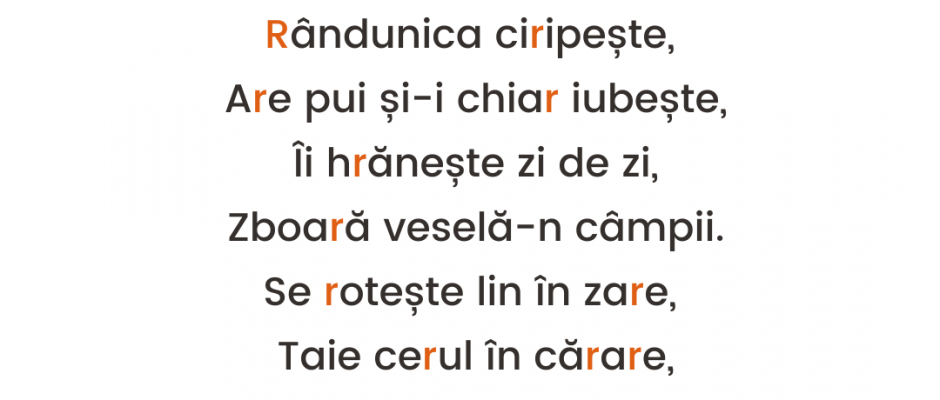 Rândunica ciripește,
Are pui și-i chiar iubește,
Îi hrănește zi de zi,
Zboară veselă-n câmpii.
Se rotește lin în zare,
Taie cerul în cărare,